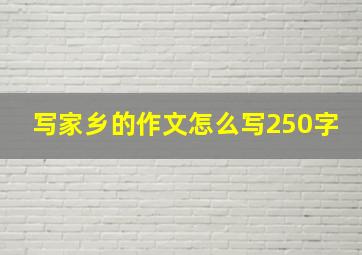 写家乡的作文怎么写250字